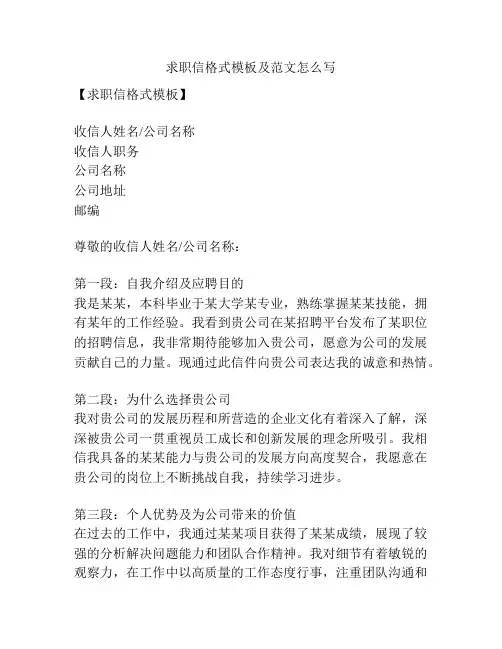 求职信格式模板及范文怎么写

【求职信格式模板】

收信人姓名/公司名称
收信人职务
公司名称
公司地址
邮编

尊敬的收信人姓名/公司名称：

第一段：自我介绍及应聘目的
我是某某，本科毕业于某大学某专业，熟练掌握某某技能，拥有某年的工作经验。我看到贵公司在某招聘平台发布了某职位的招聘信息，我非常期待能够加入贵公司，愿意为公司的发展贡献自己的力量。现通过此信件向贵公司表达我的诚意和热情。

第二段：为什么选择贵公司
我对贵公司的发展历程和所营造的企业文化有着深入了解，深深被贵公司一贯重视员工成长和创新发展的理念所吸引。我相信我具备的某某能力与贵公司的发展方向高度契合，我愿意在贵公司的岗位上不断挑战自我，持续学习进步。

第三段：个人优势及为公司带来的价值
在过去的工作中，我通过某某项目获得了某某成绩，展现了较强的分析解决问题能力和团队合作精神。我对细节有着敏锐的观察力，在工作中以高质量的工作态度行事，注重团队沟通和